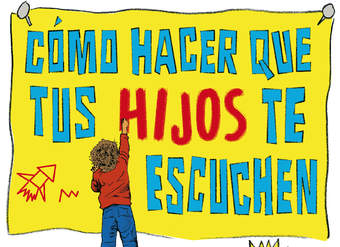 CÓMO HACER QUE TUS HIJOS TE ESCUCHEN